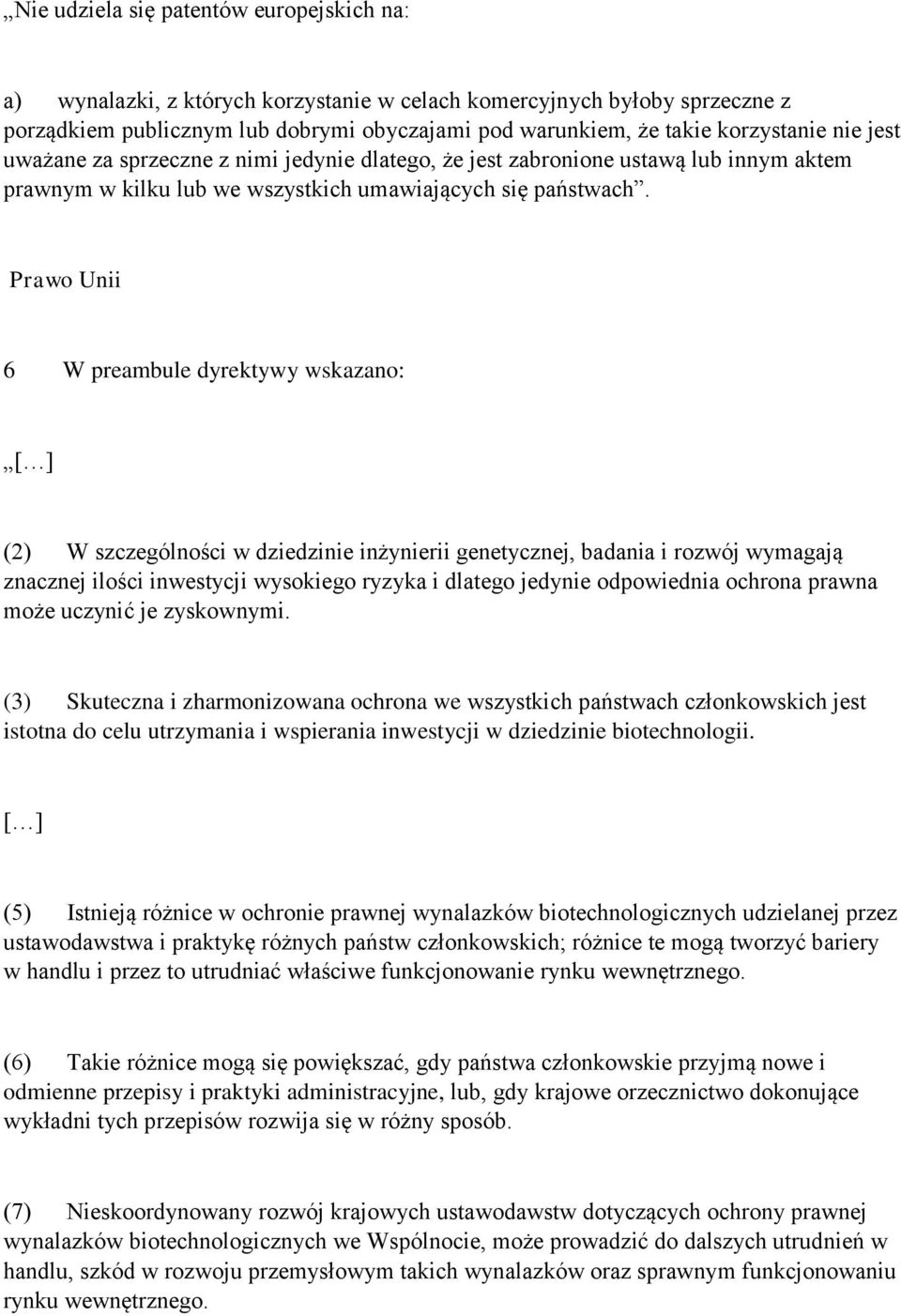 „Nie udziela się patentów europejskich na:

a) wynalazki, z których korzystanie w celach komercyjnych byłoby sprzeczne z porządkiem publicznym lub dobrymi obyczajami pod warunkiem, że takie korzystanie nie jest uważane za sprzeczne z nimi jedynie dlatego, że jest zabronione ustawą lub innym aktem prawnym w kilku lub we wszystkich umawiających się państwach”.

Prawo Unii

6 W preambule dyrektywy wskazano:

„[…]

(2) W szczególności w dziedzinie inżynierii genetycznej, badania i rozwój wymagają znacznej ilości inwestycji wysokiego ryzyka i dlatego jedynie odpowiednia ochrona prawna może uczynić je zyskownymi.

(3) Skuteczna i zharmonizowana ochrona we wszystkich państwach członkowskich jest istotna do celu utrzymania i wspierania inwestycji w dziedzinie biotechnologii.

[…]

(5) Istnieją różnice w ochronie prawnej wynalazków biotechnologicznych udzielanej przez ustawodawstwa i praktykę różnych państw członkowskich; różnice te mogą tworzyć bariery w handlu i przez to utrudniać właściwe funkcjonowanie rynku wewnętrznego.

(6) Takie różnice mogą się powiększać, gdy państwa członkowskie przyjmą nowe i odmienne przepisy i praktyki administracyjne, lub, gdy krajowe orzecznictwo dokonujące wykładni tych przepisów rozwija się w różny sposób.

(7) Nieskoordynowany rozwój krajowych ustawodawstw dotyczących ochrony prawnej wynalazków biotechnologicznych we Wspólnocie, może prowadzić do dalszych utrudnień w handlu, szkód w rozwoju przemysłowym takich wynalazków oraz sprawnym funkcjonowaniu rynku wewnętrznego.